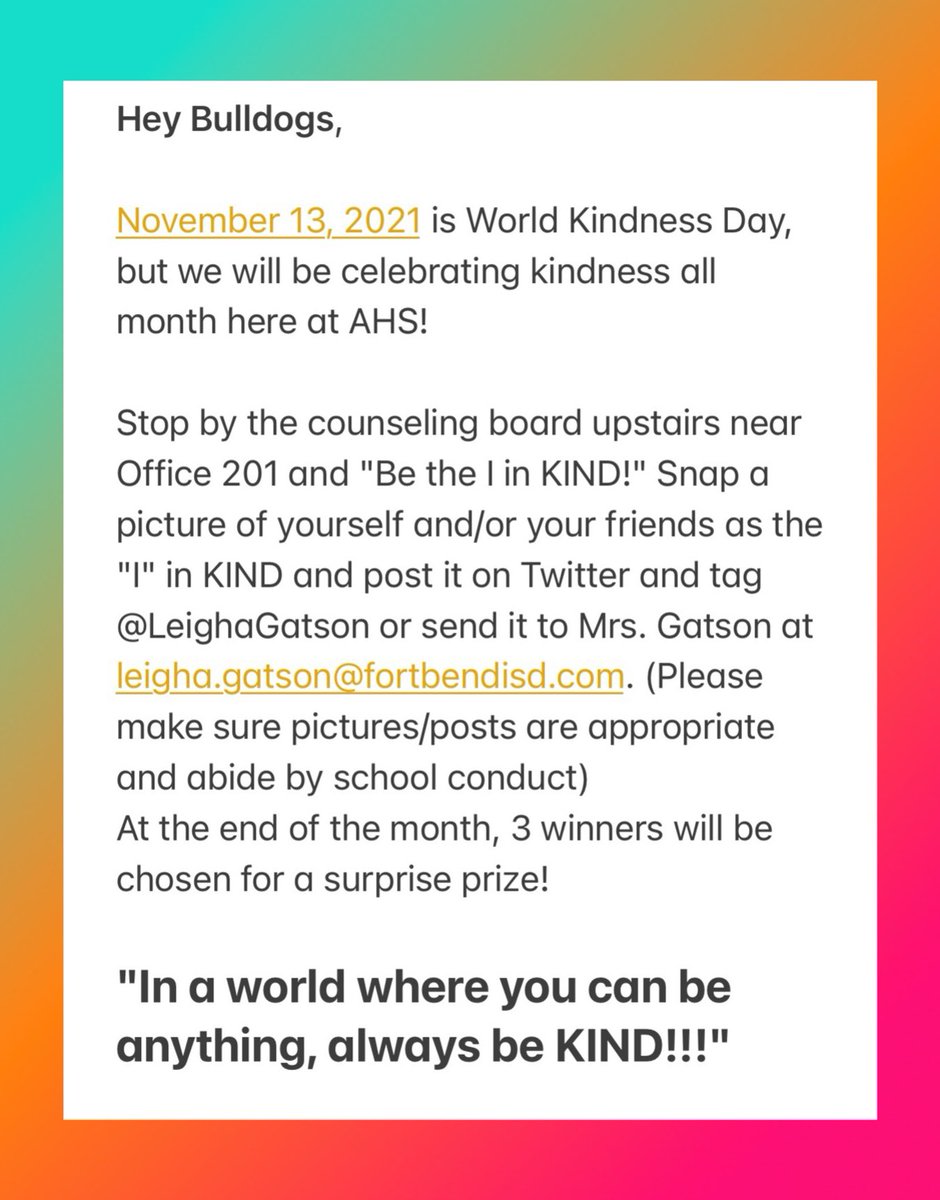 Hey Bulldogs,

November 13, 2021 is World Kindness Day, but we will be celebrating kindness all month here at AHS!

Stop by the counseling board upstairs near Office 201 and "Be the I in KIND!" Snap a picture of yourself and/or your friends as the "I" in KIND and post it on Twitter and tag @LeighaGatson or send it to Mrs. Gatson at leigha.gatson@fortbendisd.com. (Please make sure pictures/posts are appropriate and abide by school conduct)
At the end of the month, 3 winners will be chosen for a surprise prize!

"In a world where you can be anything, always be KIND!!!"